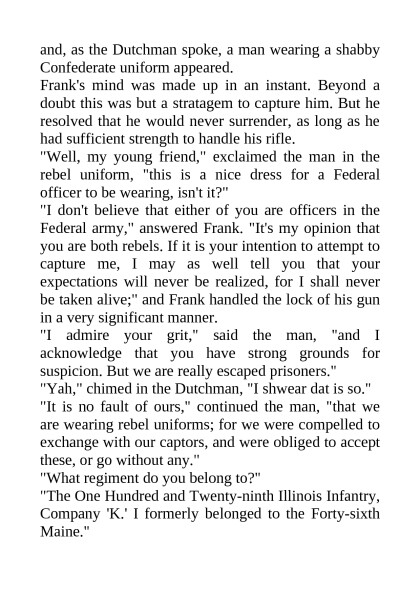 and, as the Dutchman spoke, a man wearing a shabby Confederate uniform appeared.
Frank's mind was made up in an instant. Beyond a doubt this was but a stratagem to capture him. But he resolved that he would never surrender, as long as he had sufficient strength to handle his rifle.
"Well, my young friend," exclaimed the man in the rebel uniform, "this is a nice dress for a Federal officer to be wearing, isn't it?"
"I don't believe that either of you are officers in the Federal army," answered Frank. "It's my opinion that you are both rebels. If it is your intention to attempt to capture me, I may as well tell you that your expectations will never be realized, for I shall never be taken alive;" and Frank handled the lock of his gun in a very significant manner.
"I admire your grit," said the man, "and I acknowledge that you have strong grounds for suspicion. But we are really escaped prisoners."
"Yah," chimed in the Dutchman, "I shwear dat is so."
"It is no fault of ours," continued the man, "that we are wearing rebel uniforms; for we were compelled to exchange with our captors, and were obliged to accept these, or go without any."
"What regiment do you belong to?"
"The One Hundred and Twenty-ninth Illinois Infantry, Company 'K.' I formerly belonged to the Forty-sixth Maine."